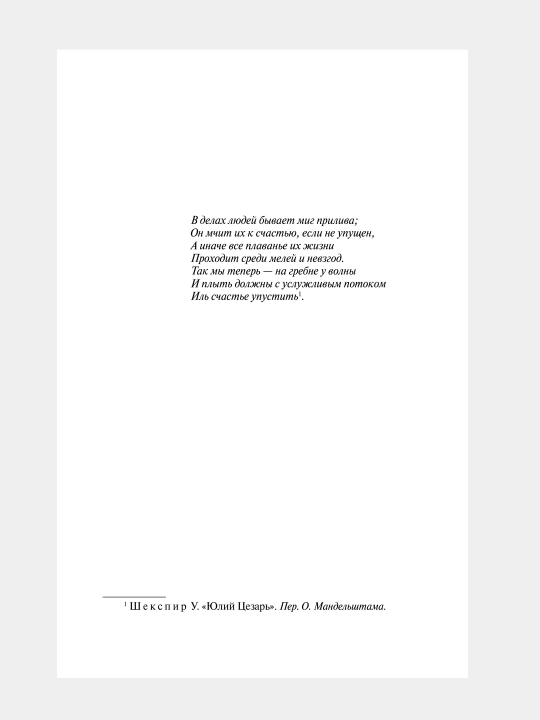 В делах людей бывает миг прилива;
Он мчит их к счастью, если не упущен,
А иначе все плаванье их жизни
Проходит среди мелей и невзгод.
Так мы теперь — на гребне у волны
И плыть должны с услужливым потоком
Иль счастье упустить$^{1}$.

$^{1}$ Шекспир У. «Юлий Цезарь». Пер. О. Мандельштама.